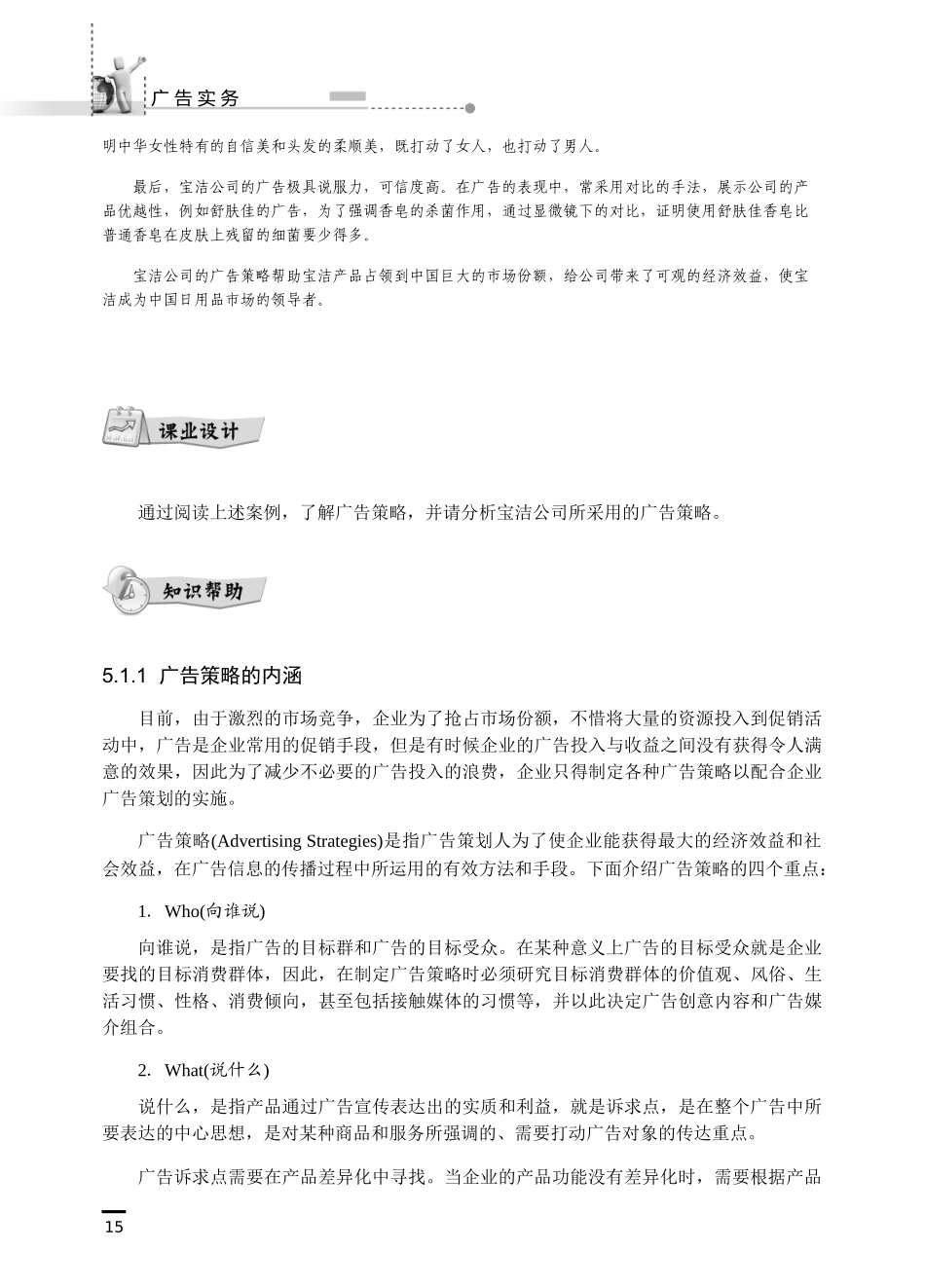 广告实务

明中华女性特有的自信美和头发的柔顺美，既打动了女人，也打动了男人。

最后，宝洁公司的广告极具说服力，可信度高。在广告的表现中，常采用对比的手法，展示公司的产品优越性，例如舒肤佳的广告，为了强调香皂的杀菌作用，通过显微镜下的对比，证明使用舒肤佳香皂比普通香皂在皮肤上残留的细菌要少得多。

宝洁公司的广告策略帮助宝洁产品占领到中国巨大的市场份额，给公司带来了可观的经济效益，使宝洁成为中国日用品市场的领导者。

课业设计

通过阅读上述案例，了解广告策略，并请分析宝洁公司所采用的广告策略。

知识帮助

5.1.1 广告策略的内涵

目前，由于激烈的市场竞争，企业为了抢占市场份额，不惜将大量的资源投入到促销活动中，广告是企业常用的促销手段，但是有时候企业的广告投入与收益之间没有获得令人满意的效果，因此为了减少不必要的广告投入的浪费，企业只得制定各种广告策略以配合企业广告策划的实施。

广告策略(Advertising Strategies)是指广告策划人为了使企业能获得最大的经济效益和社会效益，在广告信息的传播过程中所运用的有效方法和手段。下面介绍广告策略的四个重点：

1. Who(向谁说)

向谁说，是指广告的目标群和广告的目标受众。在某种意义上广告的目标受众就是企业要找的目标消费群体，因此，在制定广告策略时必须研究目标消费群体的价值观、风俗、生活习惯、性格、消费倾向，甚至包括接触媒体的习惯等，并以此决定广告创意内容和广告媒介组合。

2. What(说什么)

说什么，是指产品通过广告宣传表达出的实质和利益，就是诉求点，是在整个广告中所要表达的中心思想，是对某种商品和服务所强调的、需要打动广告对象的传达重点。

广告诉求点需要在产品差异化中寻找。当企业的产品功能没有差异化时，需要根据产品

15